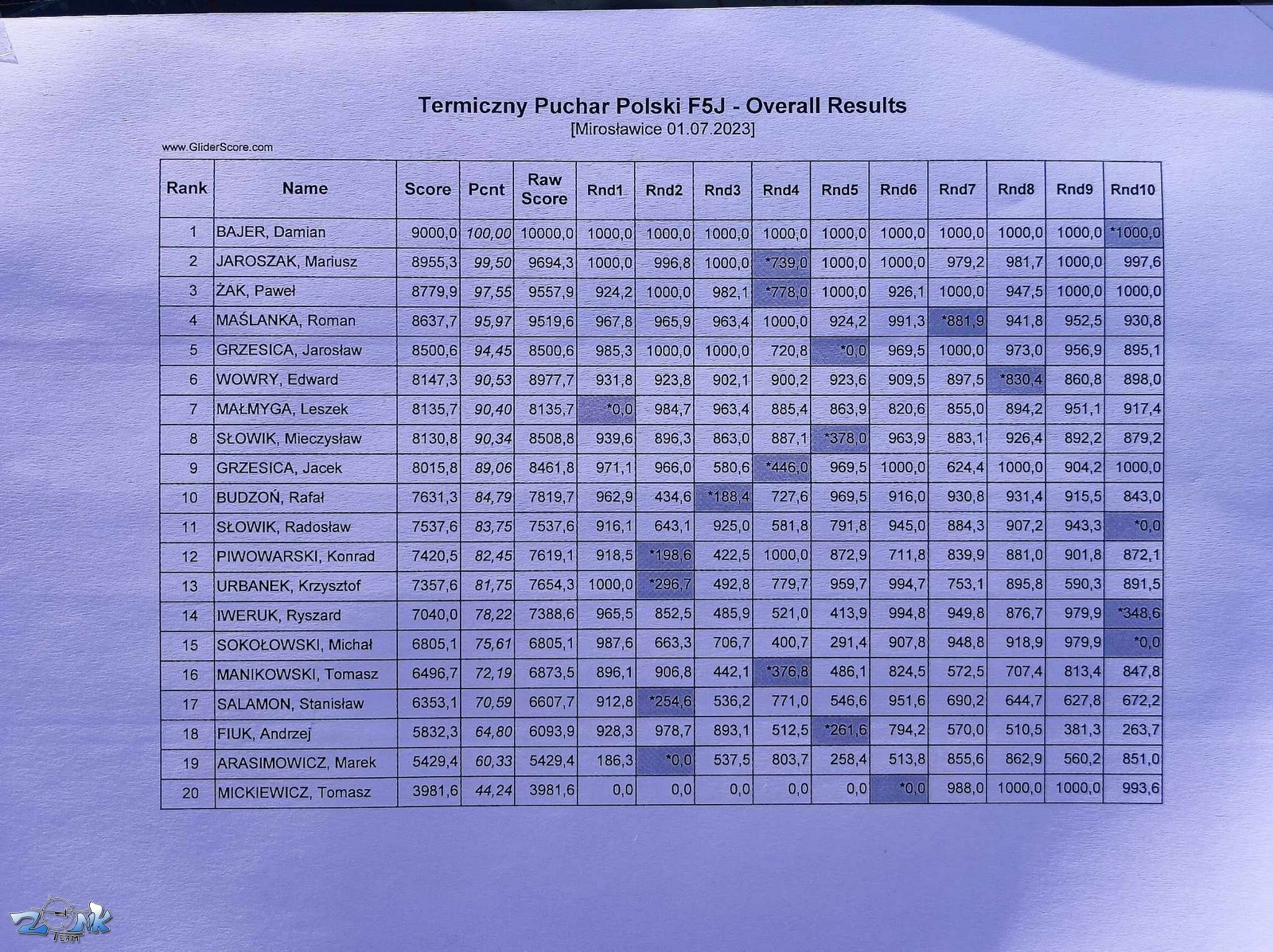 Termiczny Puchar Polski F5J - Overall Results
[Mirosławice 01.07.2023]

www.GliderScore.com

| Rank | Name | Score | Pcnt | Raw Score | Rnd1 | Rnd2 | Rnd3 | Rnd4 | Rnd5 | Rnd6 | Rnd7 | Rnd8 | Rnd9 | Rnd10 |
|---|---|---|---|---|---|---|---|---|---|---|---|---|---|---|
| 1 | BAJER, Damian | 9000,0 | 100,00 | 10000,0 | 1000,0 | 1000,0 | 1000,0 | 1000,0 | 1000,0 | 1000,0 | 1000,0 | 1000,0 | 1000,0 | *1000,0 |
| 2 | JAROSZAK, Mariusz | 8955,3 | 99,50 | 9694,3 | 1000,0 | 996,8 | 1000,0 | *739,0 | 1000,0 | 1000,0 | 979,2 | 981,7 | 1000,0 | 997,6 |
| 3 | ŻAK, Paweł | 8779,9 | 97,55 | 9557,9 | 924,2 | 1000,0 | 982,1 | *778,0 | 1000,0 | 926,1 | 1000,0 | 947,5 | 1000,0 | 1000,0 |
| 4 | MAŚLANKA, Roman | 8637,7 | 95,97 | 9519,6 | 967,8 | 965,9 | 963,4 | 1000,0 | 924,2 | 991,3 | *881,9 | 941,8 | 952,5 | 930,8 |
| 5 | GRZESICA, Jarosław | 8500,6 | 94,45 | 8500,6 | 985,3 | 1000,0 | 1000,0 | 720,8 | *0,0 | 969,5 | 1000,0 | 973,0 | 956,9 | 895,1 |
| 6 | WOWRY, Edward | 8147,3 | 90,53 | 8977,7 | 931,8 | 923,8 | 902,1 | 900,2 | 923,6 | 909,5 | 897,5 | *830,4 | 860,8 | 898,0 |
| 7 | MAŁMYGA, Leszek | 8135,7 | 90,40 | 8135,7 | *0,0 | 984,7 | 963,4 | 885,4 | 863,9 | 820,6 | 855,0 | 894,2 | 951,1 | 917,4 |
| 8 | SŁOWIK, Mieczysław | 8130,8 | 90,34 | 8508,8 | 939,6 | 896,3 | 863,0 | 887,1 | *378,0 | 963,9 | 883,1 | 926,4 | 892,2 | 879,2 |
| 9 | GRZESICA, Jacek | 8015,8 | 89,06 | 8461,8 | 971,1 | 966,0 | 580,6 | *446,0 | 969,5 | 1000,0 | 624,4 | 1000,0 | 904,2 | 1000,0 |
| 10 | BUDZOŃ, Rafał | 7631,3 | 84,79 | 7819,7 | 962,9 | 434,6 | *188,4 | 727,6 | 969,5 | 916,0 | 930,8 | 931,4 | 915,5 | 843,0 |
| 11 | SŁOWIK, Radosław | 7537,6 | 83,75 | 7537,6 | 916,1 | 643,1 | 925,0 | 581,8 | 791,8 | 945,0 | 884,3 | 907,2 | 943,3 | *0,0 |
| 12 | PIWOWARSKI, Konrad | 7420,5 | 82,45 | 7619,1 | 918,5 | *198,6 | 422,5 | 1000,0 | 872,9 | 711,8 | 839,9 | 881,0 | 901,8 | 872,1 |
| 13 | URBANEK, Krzysztof | 7357,6 | 81,75 | 7654,3 | 1000,0 | *296,7 | 492,8 | 779,7 | 959,7 | 994,7 | 753,1 | 895,8 | 590,3 | 891,5 |
| 14 | IWERUK, Ryszard | 7040,0 | 78,22 | 7388,6 | 965,5 | 852,5 | 485,9 | 521,0 | 413,9 | 994,8 | 949,8 | 876,7 | 979,9 | *348,6 |
| 15 | SOKOŁOWSKI, Michał | 6805,1 | 75,61 | 6805,1 | 987,6 | 663,3 | 706,7 | 400,7 | 291,4 | 907,8 | 948,8 | 918,9 | 979,9 | *0,0 |
| 16 | MANIKOWSKI, Tomasz | 6496,7 | 72,19 | 6873,5 | 896,1 | 906,8 | 442,1 | *376,8 | 486,1 | 824,5 | 572,5 | 707,4 | 813,4 | 847,8 |
| 17 | SALAMON, Stanisław | 6353,1 | 70,59 | 6607,7 | 912,8 | *254,6 | 536,2 | 771,0 | 546,6 | 951,6 | 690,2 | 644,7 | 627,8 | 672,2 |
| 18 | FIUK, Andrzej | 5832,3 | 64,80 | 6093,9 | 928,3 | 978,7 | 893,1 | 512,5 | *261,6 | 794,2 | 570,0 | 510,5 | 381,3 | 263,7 |
| 19 | ARASIMOWICZ, Marek | 5429,4 | 60,33 | 5429,4 | 186,3 | *0,0 | 537,5 | 803,7 | 258,4 | 513,8 | 855,6 | 862,9 | 560,2 | 851,0 |
| 20 | MICKIEWICZ, Tomasz | 3981,6 | 44,24 | 3981,6 | 0,0 | 0,0 | 0,0 | 0,0 | 0,0 | *0,0 | 988,0 | 1000,0 | 1000,0 | 993,6 |

ZONK
TEAM